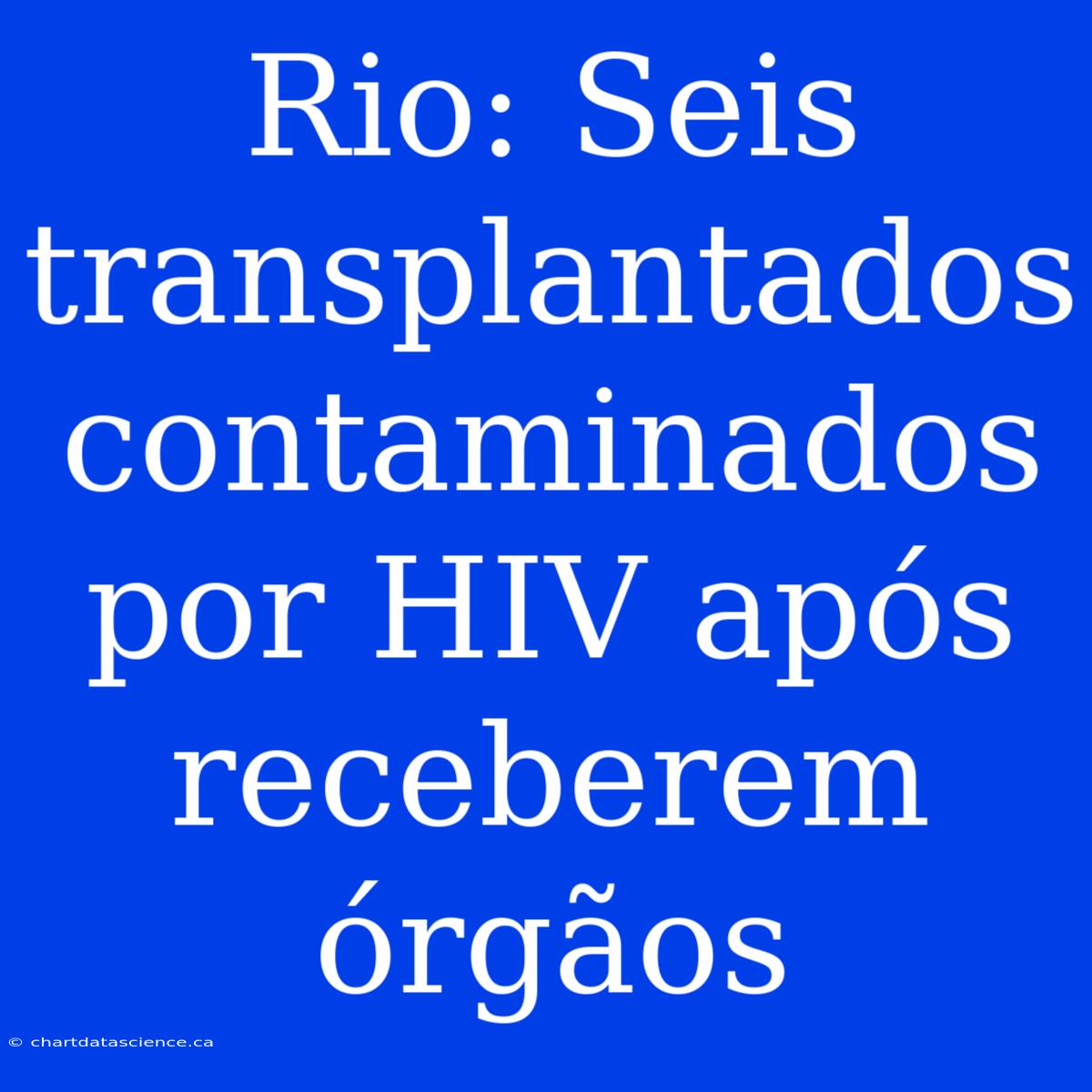 Rio: Seis transplantados contaminados por HIV após receberem órgãos

© chartdatascience.ca